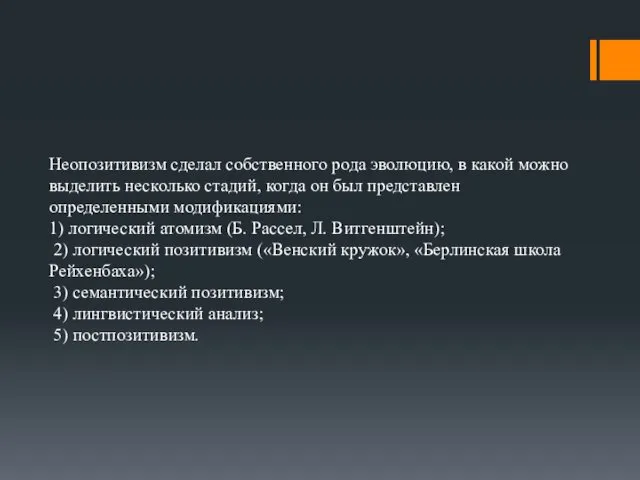 Неопозитивизм сделал собственного рода эволюцию, в какой можно выделить несколько стадий, когда он был представлен определенными модификациями:
1) логический атомизм (Б. Рассел, Л. Витгенштейн);
2) логический позитивизм («Венский кружок», «Берлинская школа Рейхенбаха»);
3) семантический позитивизм;
4) лингвистический анализ;
5) постпозитивизм.